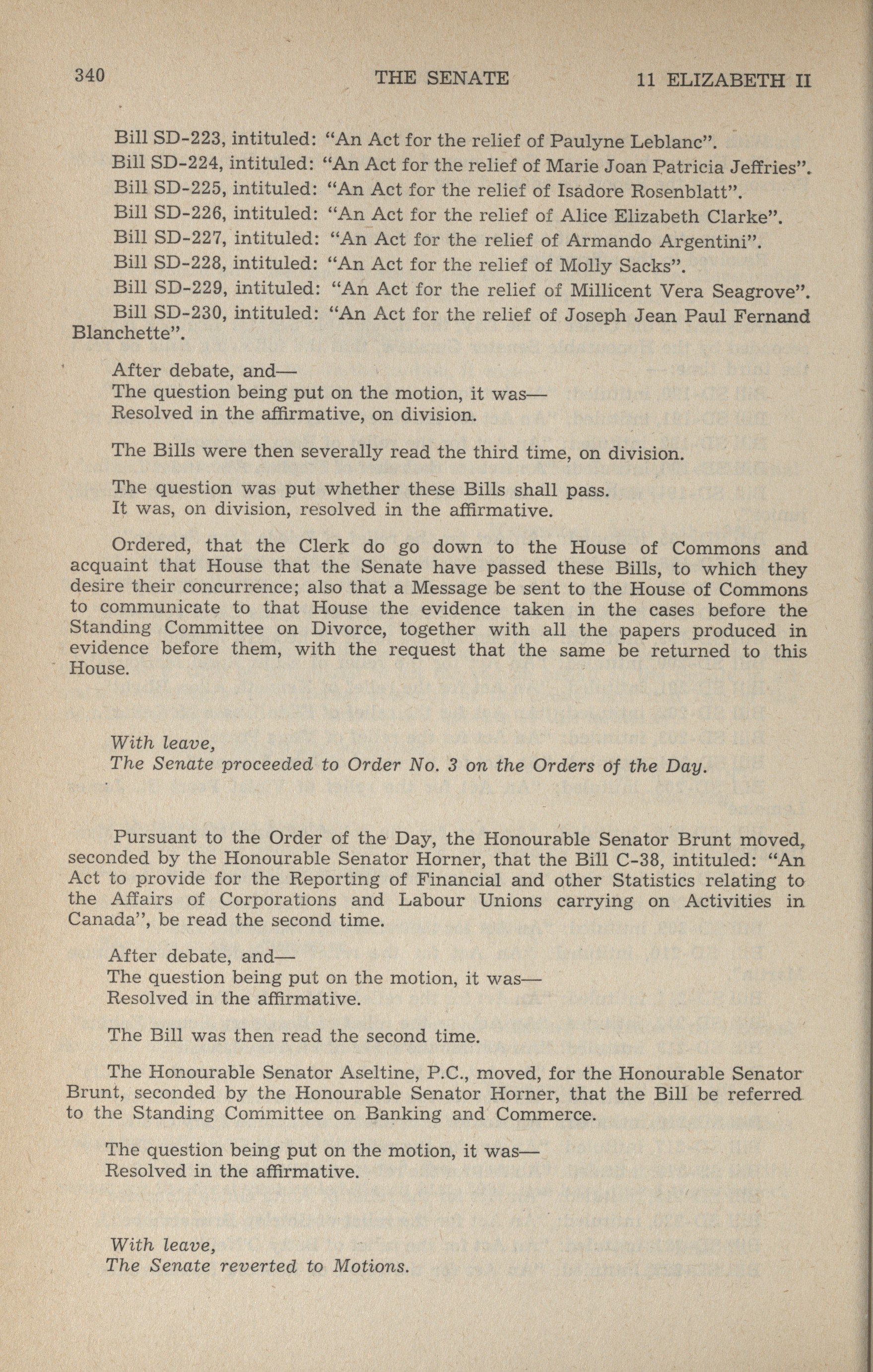 340 THE SENATE 11 ELIZABETH II

Bill SD-223, intituled: "An Act for the relief of Paulyne Leblanc".

Bill SD-224, intituled: "An Act for the relief of Marie Joan Patricia Jeffries".

Bill SD-225, intituled: "An Act for the relief of Isadore Rosenblatt".

Bill SD-226, intituled: "An Act for the relief of Alice Elizabeth Clarke".

Bill SD-227, intituled: "An Act for the relief of Armando Argentini".

Bill SD-228, intituled: "An Act for the relief of Molly Sacks".

Bill SD-229, intituled: "An Act for the relief of Millicent Vera Seagrove".

Bill SD-230, intituled: "An Act for the relief of Joseph Jean Paul Fernand Blanchette".

After debate, and—
The question being put on the motion, it was—
Resolved in the affirmative, on division.

The Bills were then severally read the third time, on division.

The question was put whether these Bills shall pass.
It was, on division, resolved in the affirmative.

Ordered, that the Clerk do go down to the House of Commons and acquaint that House that the Senate have passed these Bills, to which they desire their concurrence; also that a Message be sent to the House of Commons to communicate to that House the evidence taken in the cases before the Standing Committee on Divorce, together with all the papers produced in evidence before them, with the request that the same be returned to this House.

With leave,
The Senate proceeded to Order No. 3 on the Orders of the Day.

Pursuant to the Order of the Day, the Honourable Senator Brunt moved, seconded by the Honourable Senator Horner, that the Bill C-38, intituled: "An Act to provide for the Reporting of Financial and other Statistics relating to the Affairs of Corporations and Labour Unions carrying on Activities in Canada", be read the second time.

After debate, and—
The question being put on the motion, it was—
Resolved in the affirmative.

The Bill was then read the second time.

The Honourable Senator Aseltine, P.C., moved, for the Honourable Senator Brunt, seconded by the Honourable Senator Horner, that the Bill be referred to the Standing Committee on Banking and Commerce.

The question being put on the motion, it was—
Resolved in the affirmative.

With leave,
The Senate reverted to Motions.